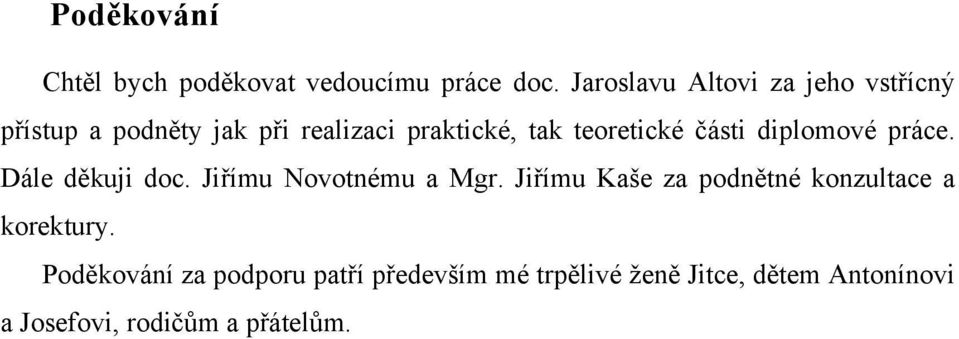 Poděkování

Chtěl bych poděkovat vedoucímu práce doc. Jaroslavu Altovi za jeho vstřícný přístup a podněty jak při realizaci praktické, tak teoretické části diplomové práce. Dále děkuji doc. Jiřímu Novotnému a Mgr. Jiřímu Kaše za podnětné konzultace a korektury.

Poděkování za podporu patří především mé trpělivé ženě Jitce, dětem Antonínovi a Josefovi, rodičům a přátelům.